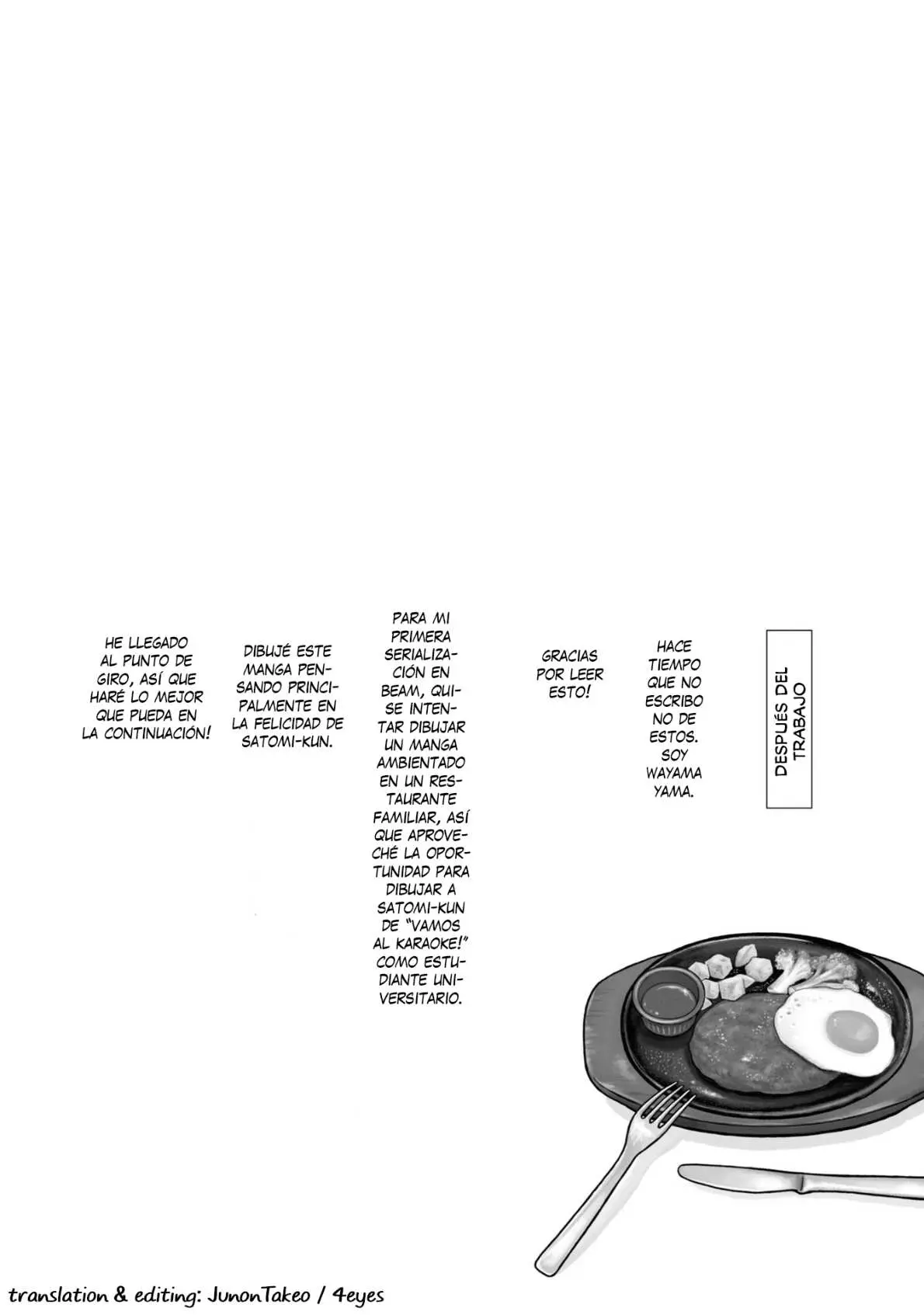 DESPUÉS DEL TRABAJO

HACE TIEMPO QUE NO ESCRIBO NO DE ESTOS. SOY WAYAMA YAMA.

GRACIAS POR LEER ESTO!

PARA MI PRIMERA SERIALIZACIÓN EN BEAM, QUISE INTENTAR DIBUJAR UN MANGA AMBIENTADO EN UN RESTAURANTE FAMILIAR, ASÍ QUE APROVECHÉ LA OPORTUNIDAD PARA DIBUJAR A SATOMI-KUN DE "VAMOS AL KARAOKE!" COMO ESTUDIANTE UNIVERSITARIO.

DIBUJÉ ESTE MANGA PENSANDO PRINCIPALMENTE EN LA FELICIDAD DE SATOMI-KUN.

HE LLEGADO AL PUNTO DE GIRO, ASÍ QUE HARÉ LO MEJOR QUE PUEDA EN LA CONTINUACIÓN!

translation & editing: JunonTakeo / 4eyes